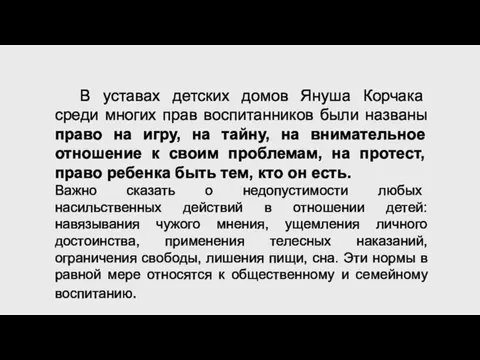 В уставах детских домов Януша Корчака среди многих прав воспитанников были названы право на игру, на тайну, на внимательное отношение к своим проблемам, на протест, право ребенка быть тем, кто он есть.
Важно сказать о недопустимости любых насильственных действий в отношении детей: навязывания чужого мнения, ущемления личного достоинства, применения телесных наказаний, ограничения свободы, лишения пищи, сна. Эти нормы в равной мере относятся к общественному и семейному воспитанию.